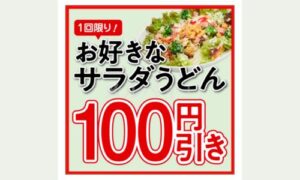 1回限り！

お好きな
サラダうどん

100円引き